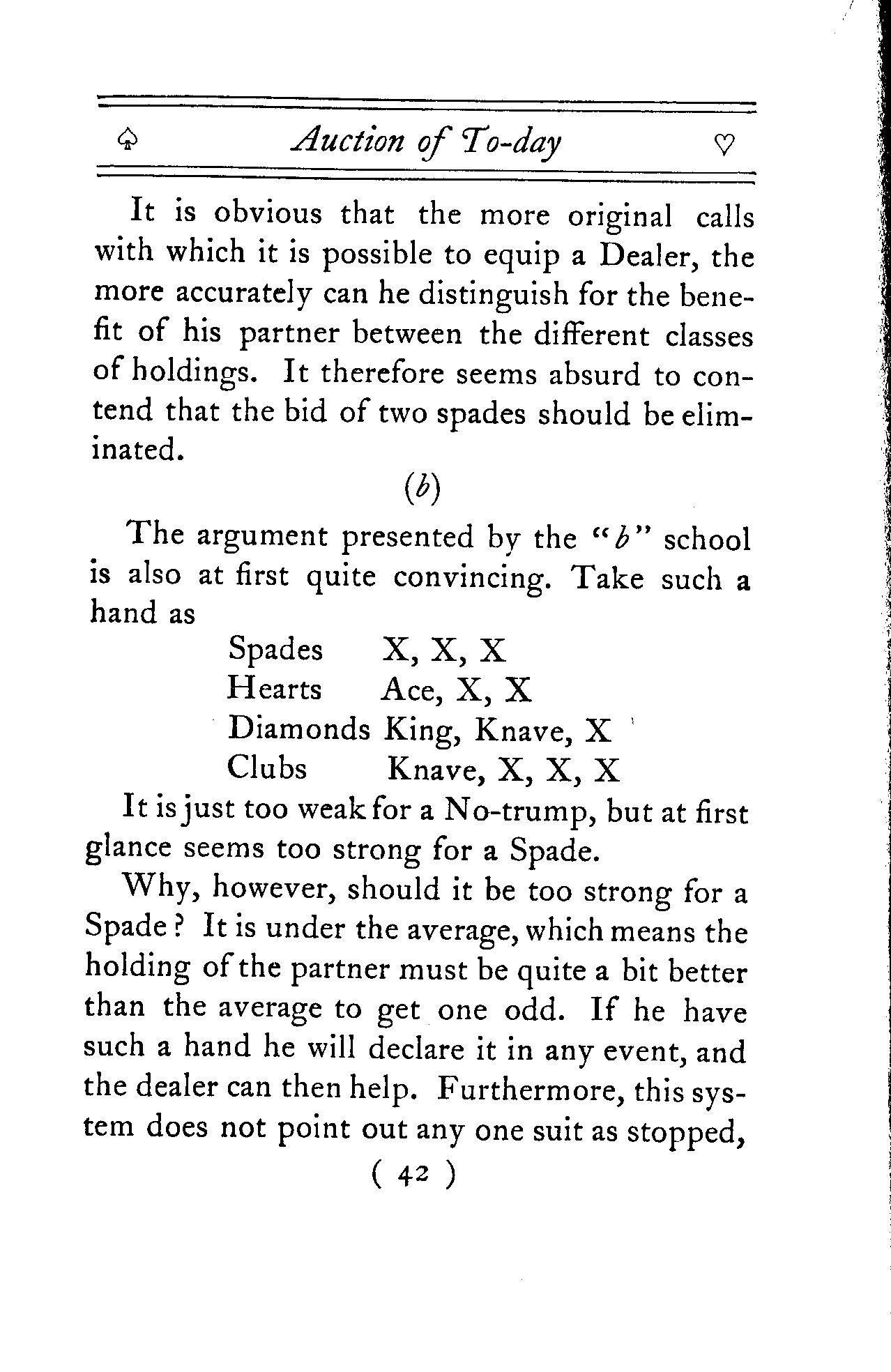 ♤ Auction of To-day ♡

It is obvious that the more original calls with which it is possible to equip a Dealer, the more accurately can he distinguish for the benefit of his partner between the different classes of holdings. It therefore seems absurd to contend that the bid of two spades should be eliminated.

(b)

The argument presented by the "b" school is also at first quite convincing. Take such a hand as

Spades X, X, X
Hearts Ace, X, X
Diamonds King, Knave, X
Clubs Knave, X, X, X

It is just too weak for a No-trump, but at first glance seems too strong for a Spade.

Why, however, should it be too strong for a Spade? It is under the average, which means the holding of the partner must be quite a bit better than the average to get one odd. If he have such a hand he will declare it in any event, and the dealer can then help. Furthermore, this system does not point out any one suit as stopped,

( 42 )